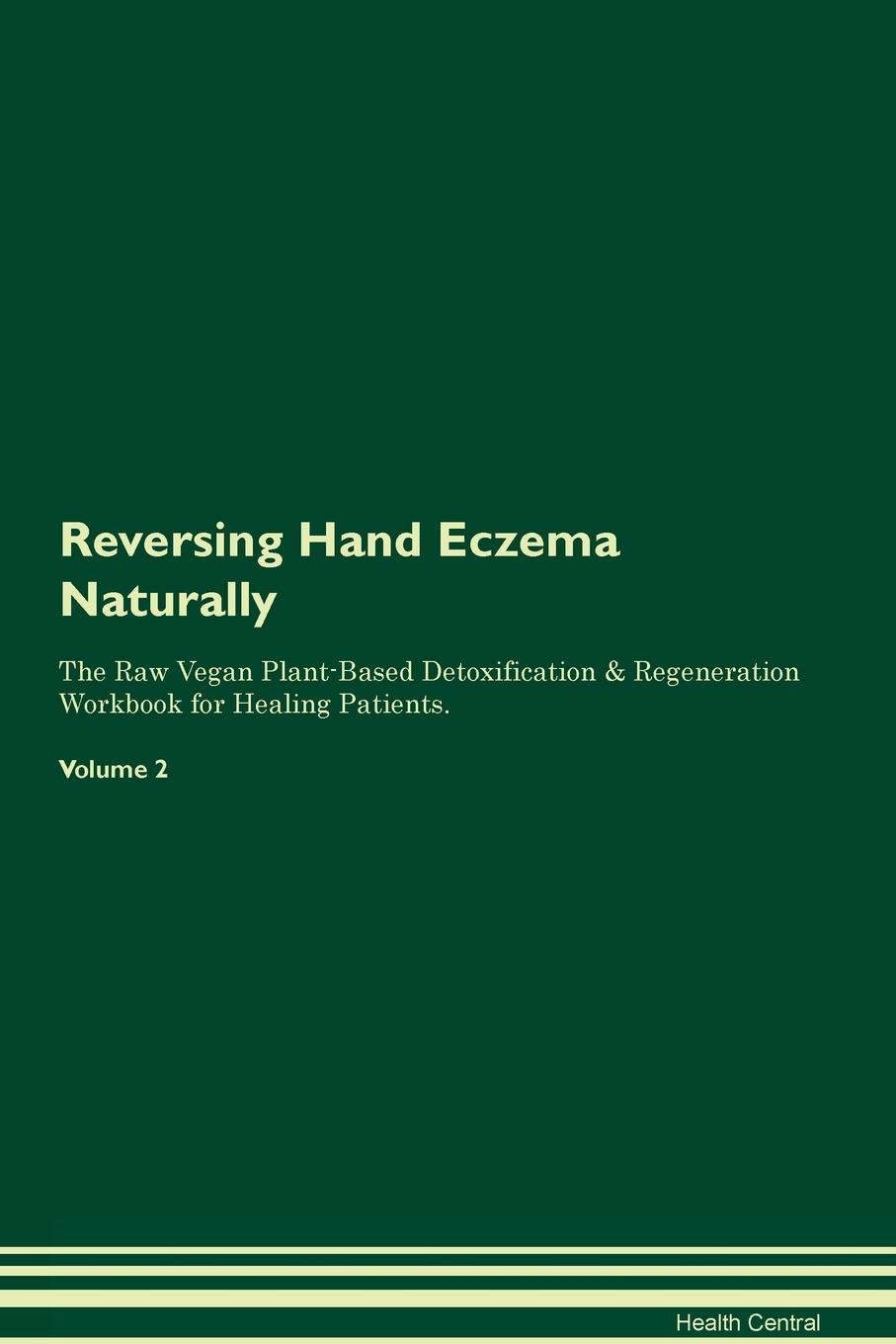 Reversing Hand Eczema Naturally

The Raw Vegan Plant-Based Detoxification & Regeneration Workbook for Healing Patients.

Volume 2

Health Central